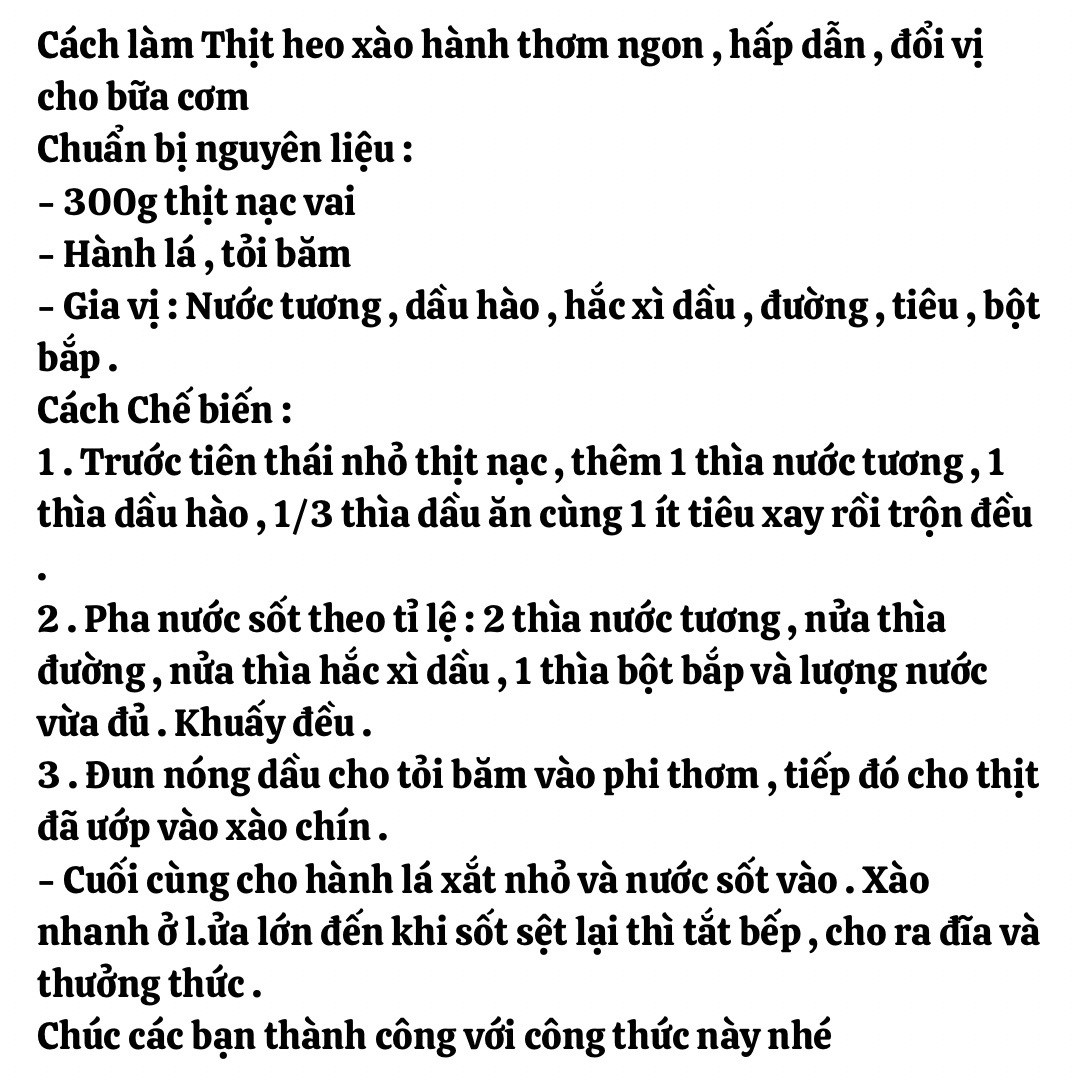 Cách làm Thịt heo xào hành thơm ngon , hấp dẫn , đổi vị cho bữa cơm
Chuẩn bị nguyên liệu :
- 300g thịt nạc vai
- Hành lá , tỏi băm
- Gia vị : Nước tương , dầu hào , hắc xì dầu , đường , tiêu , bột bắp .
Cách Chế biến :
1 . Trước tiên thái nhỏ thịt nạc , thêm 1 thìa nước tương , 1 thìa dầu hào , 1/3 thìa dầu ăn cùng 1 ít tiêu xay rồi trộn đều .
2 . Pha nước sốt theo tỉ lệ : 2 thìa nước tương , nửa thìa đường , nửa thìa hắc xì dầu , 1 thìa bột bắp và lượng nước vừa đủ . Khuấy đều .
3 . Đun nóng dầu cho tỏi băm vào phi thơm , tiếp đó cho thịt đã ướp vào xào chín .
- Cuối cùng cho hành lá xắt nhỏ và nước sốt vào . Xào nhanh ở l.ửa lớn đến khi sốt sệt lại thì tắt bếp , cho ra đĩa và thưởng thức .
Chúc các bạn thành công với công thức này nhé